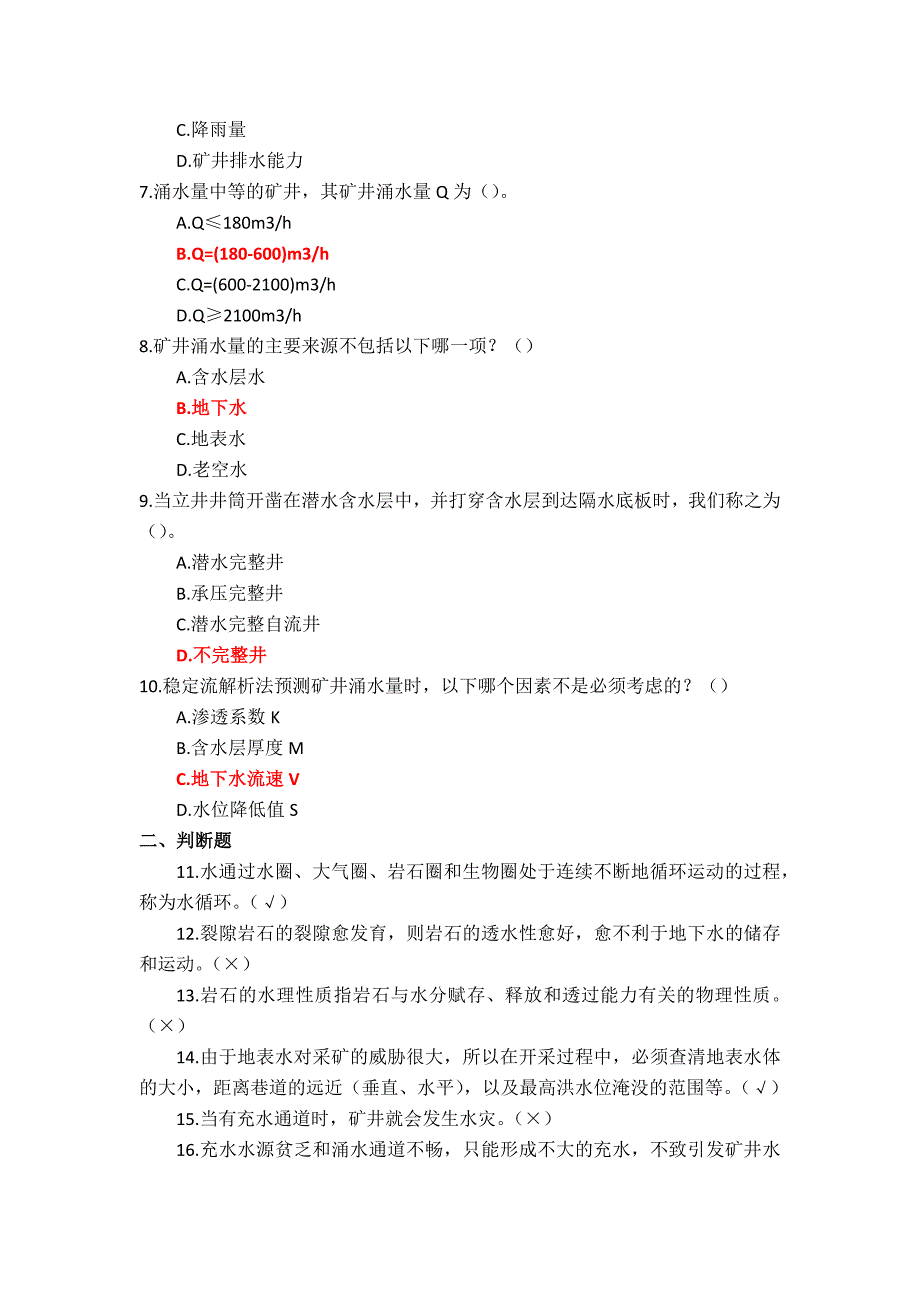 C.降雨量

D.矿井排水能力

7.涌水量中等的矿井，其矿井涌水量 Q 为（）。

A.Q≤180m3/h

B.Q=(180-600)m3/h

C.Q=(600-2100)m3/h

D.Q≥2100m3/h

8.矿井涌水量的主要来源不包括以下哪一项？（）

A.含水层水

B.地下水

C.地表水

D.老空水

9.当立井井筒开凿在潜水含水层中，并打穿含水层到达隔水底板时，我们称之为（）。

A.潜水完整井

B.承压完整井

C.潜水完整自流井

D.不完整井

10.稳定流解析法预测矿井涌水量时，以下哪个因素不是必须考虑的？（）

A.渗透系数 K

B.含水层厚度 M

C.地下水流速 V

D.水位降低值 S

二、判断题

11.水通过水圈、大气圈、岩石圈和生物圈处于连续不断地循环运动的过程，称为水循环。（√）

12.裂隙岩石的裂隙愈发育，则岩石的透水性愈好，愈不利于地下水的储存和运动。（×）

13.岩石的水理性质指岩石与水分赋存、释放和透过能力有关的物理性质。（×）

14.由于地表水对采矿的威胁很大，所以在开采过程中，必须查清地表水体的大小，距离巷道的远近（垂直、水平），以及最高洪水位淹没的范围等。（√）

15.当有充水通道时，矿井就会发生水灾。（×）

16.充水水源贫乏和涌水通道不畅，只能形成不大的充水，不致引发矿井水